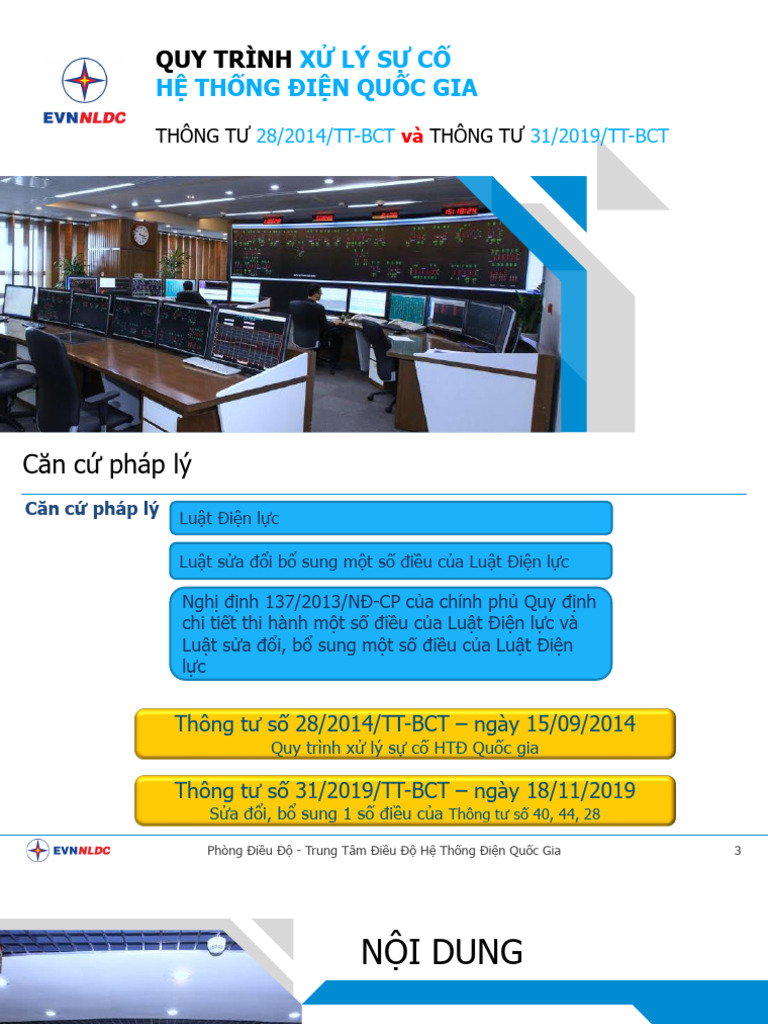 EVNNLDC

QUY TRÌNH XỬ LÝ SỰ CỐ
HỆ THỐNG ĐIỆN QUỐC GIA

THÔNG TƯ 28/2014/TT-BCT và THÔNG TƯ 31/2019/TT-BCT

Căn cứ pháp lý

Căn cứ pháp lý

Luật Điện lực

Luật sửa đổi bổ sung một số điều của Luật Điện lực

Nghị định 137/2013/NĐ-CP của chính phủ Quy định chi tiết thi hành một số điều của Luật Điện lực và Luật sửa đổi, bổ sung một số điều của Luật Điện lực

Thông tư số 28/2014/TT-BCT – ngày 15/09/2014
Quy trình xử lý sự cố HTĐ Quốc gia

Thông tư số 31/2019/TT-BCT – ngày 18/11/2019
Sửa đổi, bổ sung 1 số điều của Thông tư số 40, 44, 28

EVNNLDC

Phòng Điều Độ - Trung Tâm Điều Độ Hệ Thống Điện Quốc Gia

3

NỘI DUNG